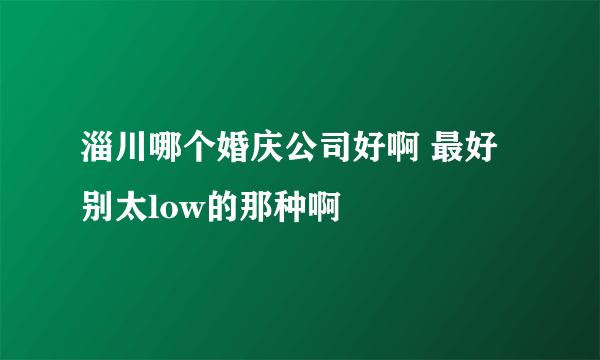 淄川哪个婚庆公司好啊 最好别太low的那种啊